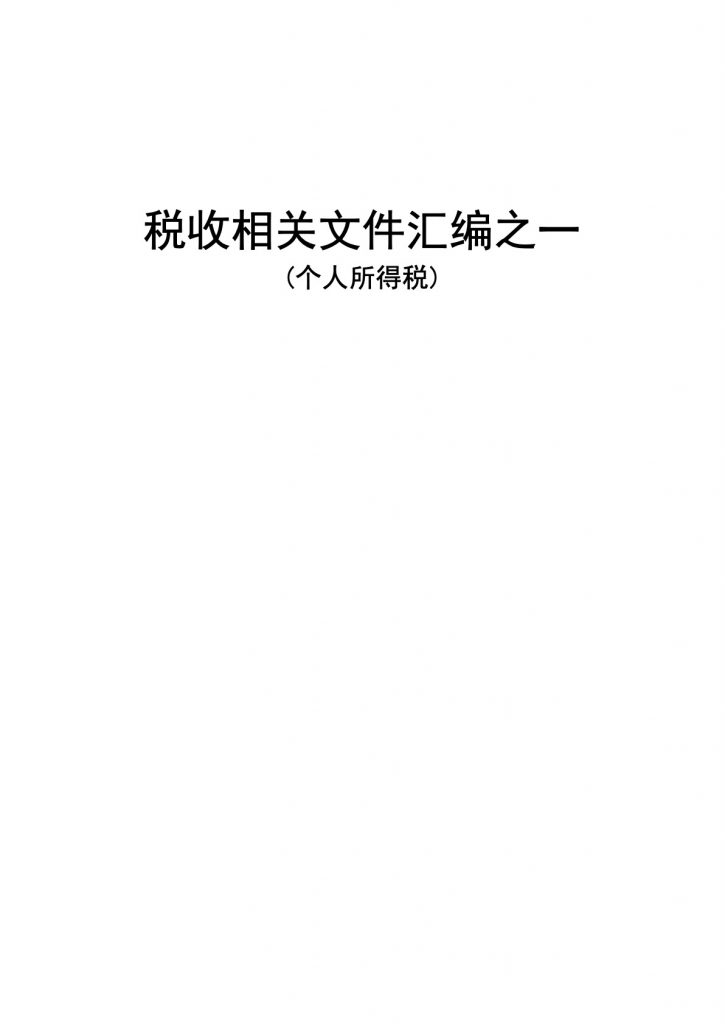 税收相关文件汇编之一

（个人所得税）